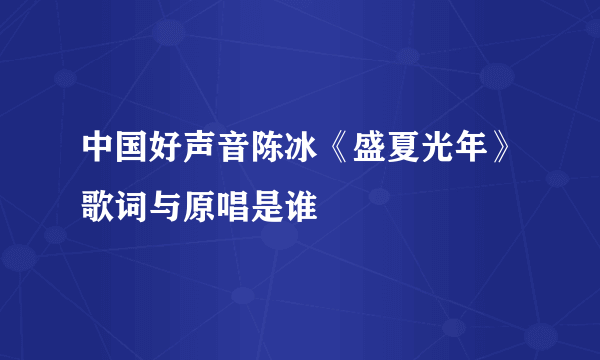 中国好声音陈冰《盛夏光年》歌词与原唱是谁